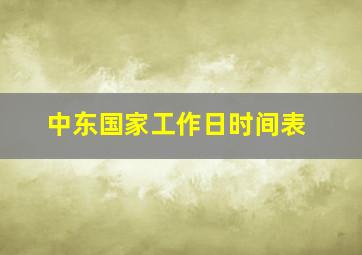 中东国家工作日时间表